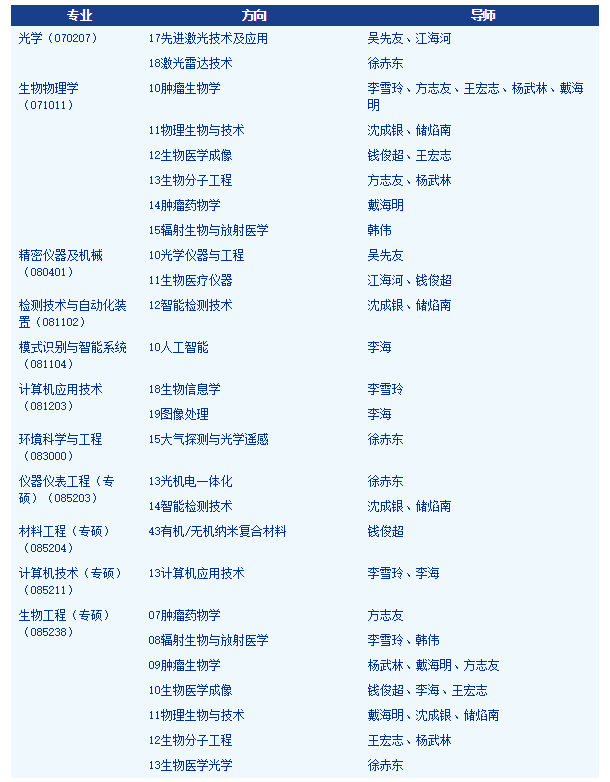 | 专业 | 方向 | 导师 |
|---|---|---|
| 光学（070207） | 17先进激光技术及应用 | 吴先友、江海河 |
| | 18激光雷达技术 | 徐赤东 |
| 生物物理学（071011） | 10肿瘤生物学 | 李雪玲、方志友、王宏志、杨武林、戴海明 |
| | 11物理生物与技术 | 沈成银、储焰南 |
| | 12生物医学成像 | 钱俊超、王宏志 |
| | 13生物分子工程 | 方志友、杨武林 |
| | 14肿瘤药物学 | 戴海明 |
| | 15辐射生物与放射医学 | 韩伟 |
| 精密仪器及机械（080401） | 10光学仪器与工程 | 吴先友 |
| | 11生物医疗仪器 | 江海河、钱俊超 |
| 检测技术与自动化装置（081102） | 12智能检测技术 | 沈成银、储焰南 |
| 模式识别与智能系统（081104） | 10人工智能 | 李海 |
| 计算机应用技术（081203） | 18生物信息学 | 李雪玲 |
| | 19图像处理 | 李海 |
| 环境科学与工程（083000） | 15大气探测与光学遥感 | 徐赤东 |
| 仪器仪表工程（专硕）（085203） | 13光机电一体化 | 徐赤东 |
| | 14智能检测技术 | 沈成银、储焰南 |
| 材料工程（专硕）（085204） | 43有机/无机纳米复合材料 | 钱俊超 |
| 计算机技术（专硕）（085211） | 13计算机应用技术 | 李雪玲、李海 |
| 生物工程（专硕）（085238） | 07肿瘤药物学 | 方志友 |
| | 08辐射生物与放射医学 | 李雪玲、韩伟 |
| | 09肿瘤生物学 | 杨武林、戴海明、方志友 |
| | 10生物医学成像 | 钱俊超、李海、王宏志 |
| | 11物理生物与技术 | 戴海明、沈成银、储焰南 |
| | 12生物分子工程 | 王宏志、杨武林 |
| | 13生物医学光学 | 徐赤东 |